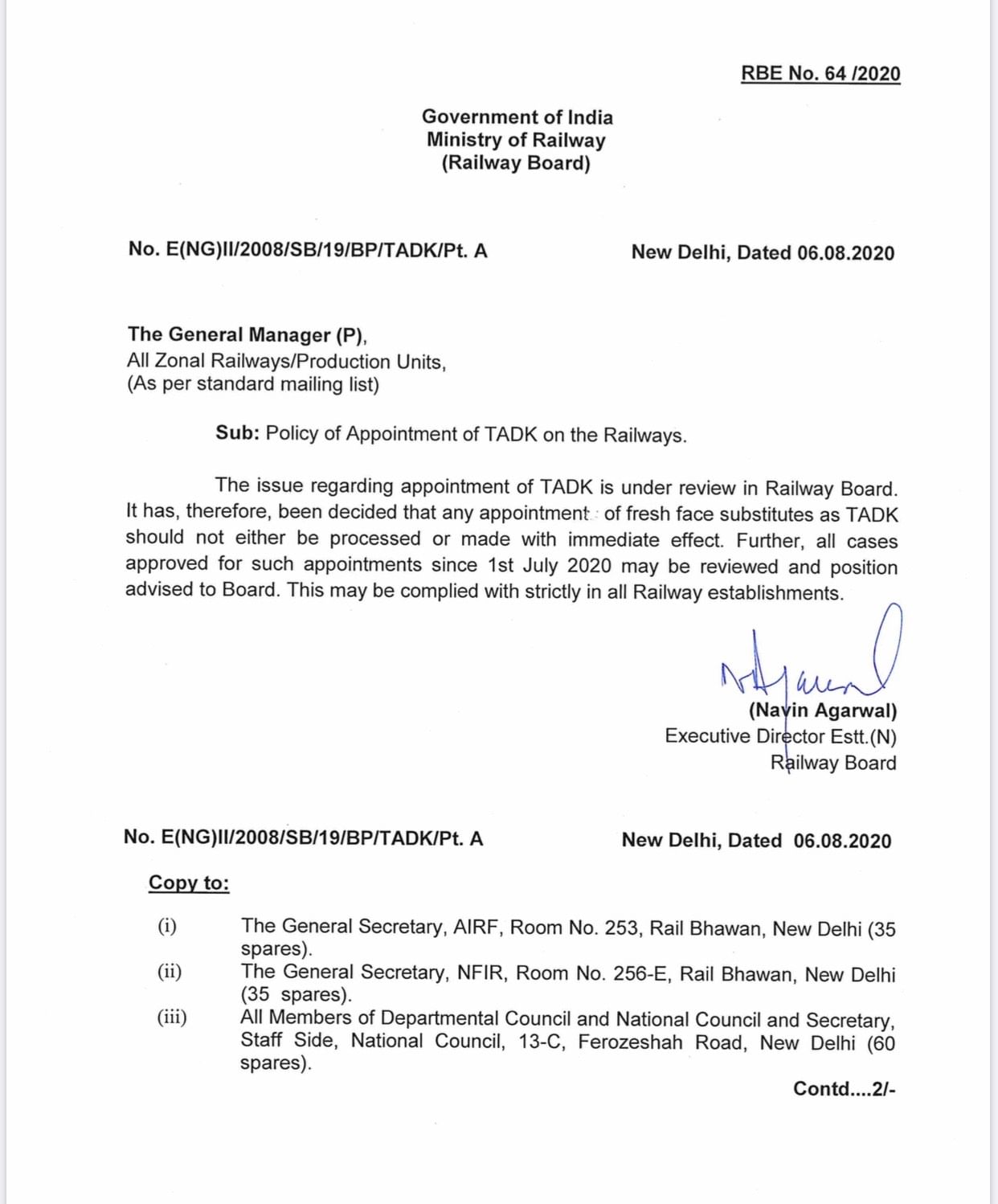 RBE No. 64 /2020

Government of India
Ministry of Railway
(Railway Board)

No. E(NG)II/2008/SB/19/BP/TADK/Pt. A

New Delhi, Dated 06.08.2020

The General Manager (P),
All Zonal Railways/Production Units,
(As per standard mailing list)

Sub: Policy of Appointment of TADK on the Railways.

The issue regarding appointment of TADK is under review in Railway Board. It has, therefore, been decided that any appointment of fresh face substitutes as TADK should not either be processed or made with immediate effect. Further, all cases approved for such appointments since 1st July 2020 may be reviewed and position advised to Board. This may be complied with strictly in all Railway establishments.

(Navin Agarwal)
Executive Director Estt.(N)
Railway Board

No. E(NG)II/2008/SB/19/BP/TADK/Pt. A

New Delhi, Dated 06.08.2020

Copy to:

(i) The General Secretary, AIRF, Room No. 253, Rail Bhawan, New Delhi (35 spares).
(ii) The General Secretary, NFIR, Room No. 256-E, Rail Bhawan, New Delhi (35 spares).
(iii) All Members of Departmental Council and National Council and Secretary, Staff Side, National Council, 13-C, Ferozeshah Road, New Delhi (60 spares).

Contd....2/-